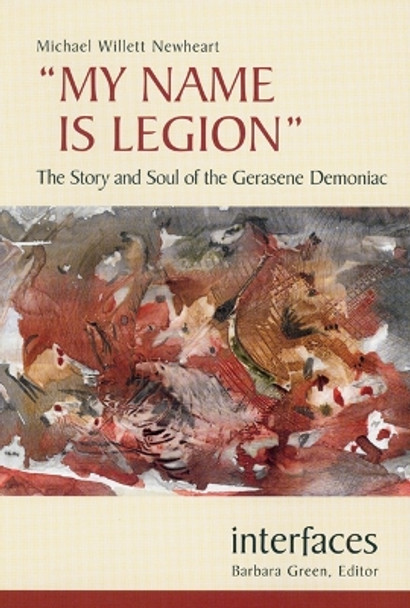 Michael Willett Newheart

"MY NAME IS LEGION"

The Story and Soul of the Gerasene Demoniac

interfaces

Barbara Green, Editor